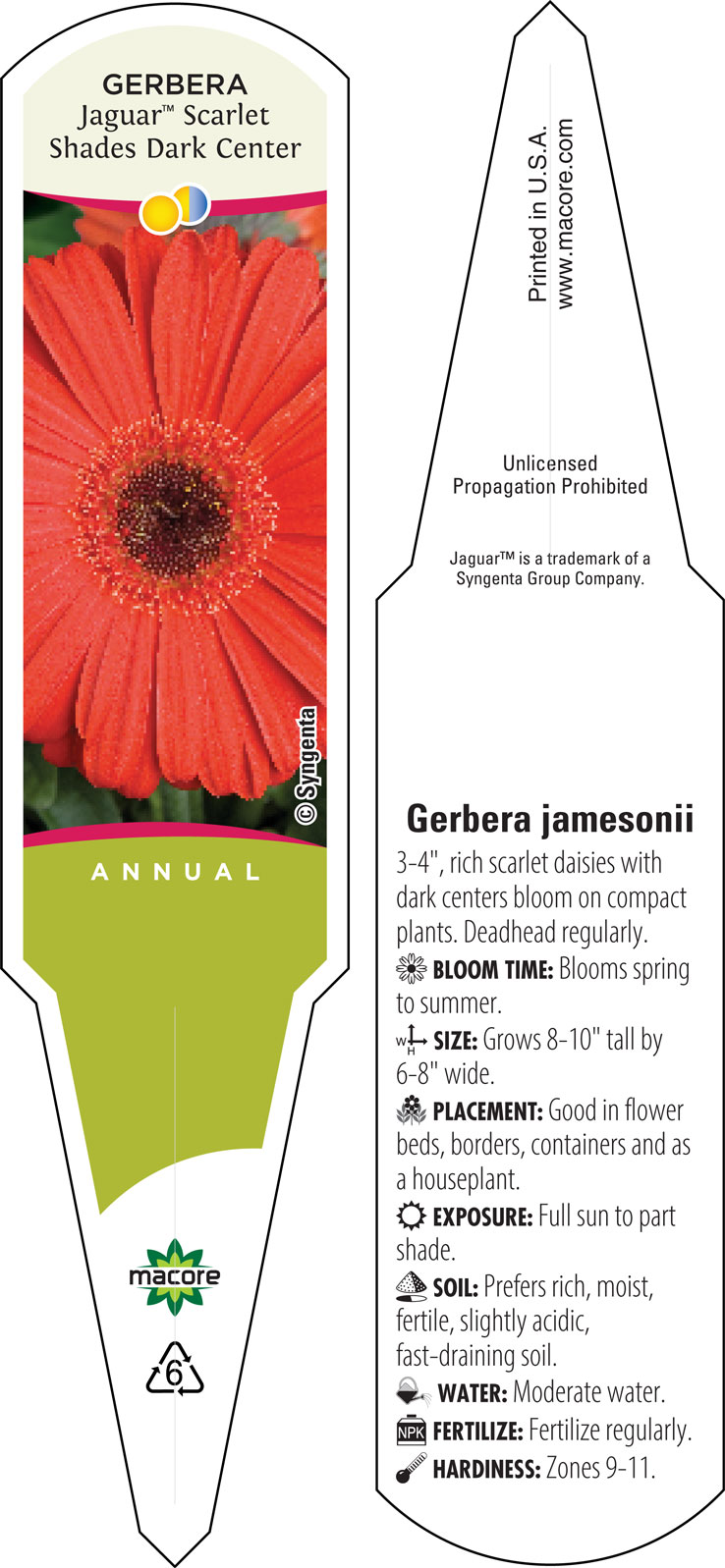 GERBERA
Jaguar™ Scarlet Shades Dark Center

© Syngenta

ANNUAL

macore

6

Printed in U.S.A.
www.macore.com

Unlicensed
Propagation Prohibited

Jaguar™ is a trademark of a Syngenta Group Company.

Gerbera jamesonii

3-4", rich scarlet daisies with dark centers bloom on compact plants. Deadhead regularly.

BLOOM TIME: Blooms spring to summer.

W H SIZE: Grows 8-10" tall by 6-8" wide.

PLACEMENT: Good in flower beds, borders, containers and as a houseplant.

EXPOSURE: Full sun to part shade.

SOIL: Prefers rich, moist, fertile, slightly acidic, fast-draining soil.

WATER: Moderate water.

NPK FERTILIZE: Fertilize regularly.

HARDINESS: Zones 9-11.